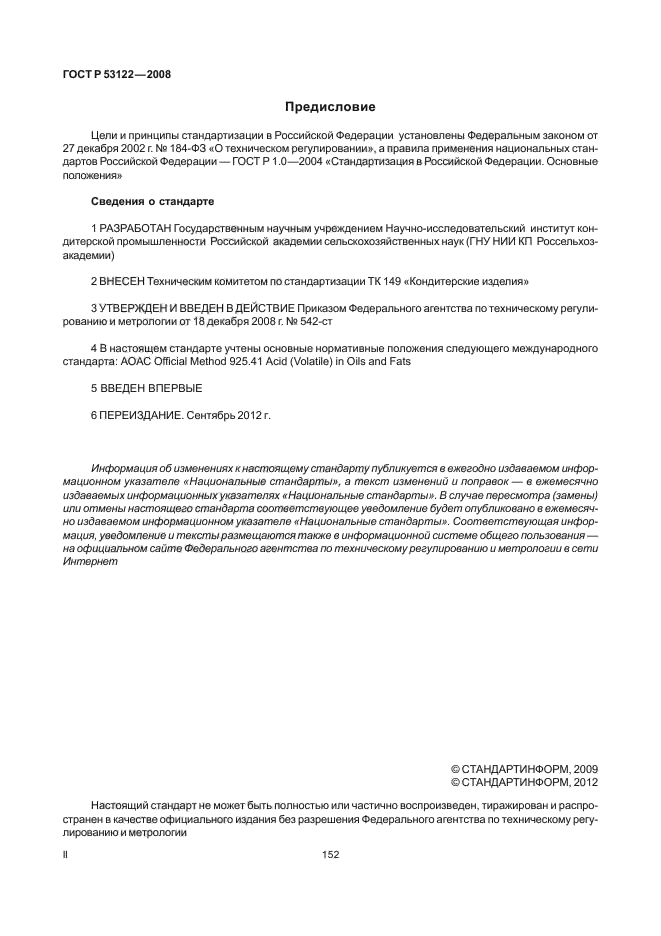 ГОСТ Р 53122—2008

Предисловие

Цели и принципы стандартизации в Российской Федерации установлены Федеральным законом от 27 декабря 2002 г. № 184-ФЗ «О техническом регулировании», а правила применения национальных стандартов Российской Федерации — ГОСТ Р 1.0—2004 «Стандартизация в Российской Федерации. Основные положения»

Сведения о стандарте

1 РАЗРАБОТАН Государственным научным учреждением Научно-исследовательский институт кондитерской промышленности Российской академии сельскохозяйственных наук (ГНУ НИИ КП Россельхозакадемии)

2 ВНЕСЕН Техническим комитетом по стандартизации ТК 149 «Кондитерские изделия»

3 УТВЕРЖДЕН И ВВЕДЕН В ДЕЙСТВИЕ Приказом Федерального агентства по техническому регулированию и метрологии от 18 декабря 2008 г. № 542-ст

4 В настоящем стандарте учтены основные нормативные положения следующего международного стандарта: AOAC Official Method 925.41 Acid (Volatile) in Oils and Fats

5 ВВЕДЕН ВПЕРВЫЕ

6 ПЕРЕИЗДАНИЕ. Сентябрь 2012 г.

Информация об изменениях к настоящему стандарту публикуется в ежегодно издаваемом информационном указателе «Национальные стандарты», а текст изменений и поправок — в ежемесячно издаваемых информационных указателях «Национальные стандарты». В случае пересмотра (замены) или отмены настоящего стандарта соответствующее уведомление будет опубликовано в ежемесячно издаваемом информационном указателе «Национальные стандарты». Соответствующая информация, уведомление и тексты размещаются также в информационной системе общего пользования — на официальном сайте Федерального агентства по техническому регулированию и метрологии в сети Интернет

© СТАНДАРТИНФОРМ, 2009
© СТАНДАРТИНФОРМ, 2012

Настоящий стандарт не может быть полностью или частично воспроизведен, тиражирован и распространен в качестве официального издания без разрешения Федерального агентства по техническому регулированию и метрологии

II 152